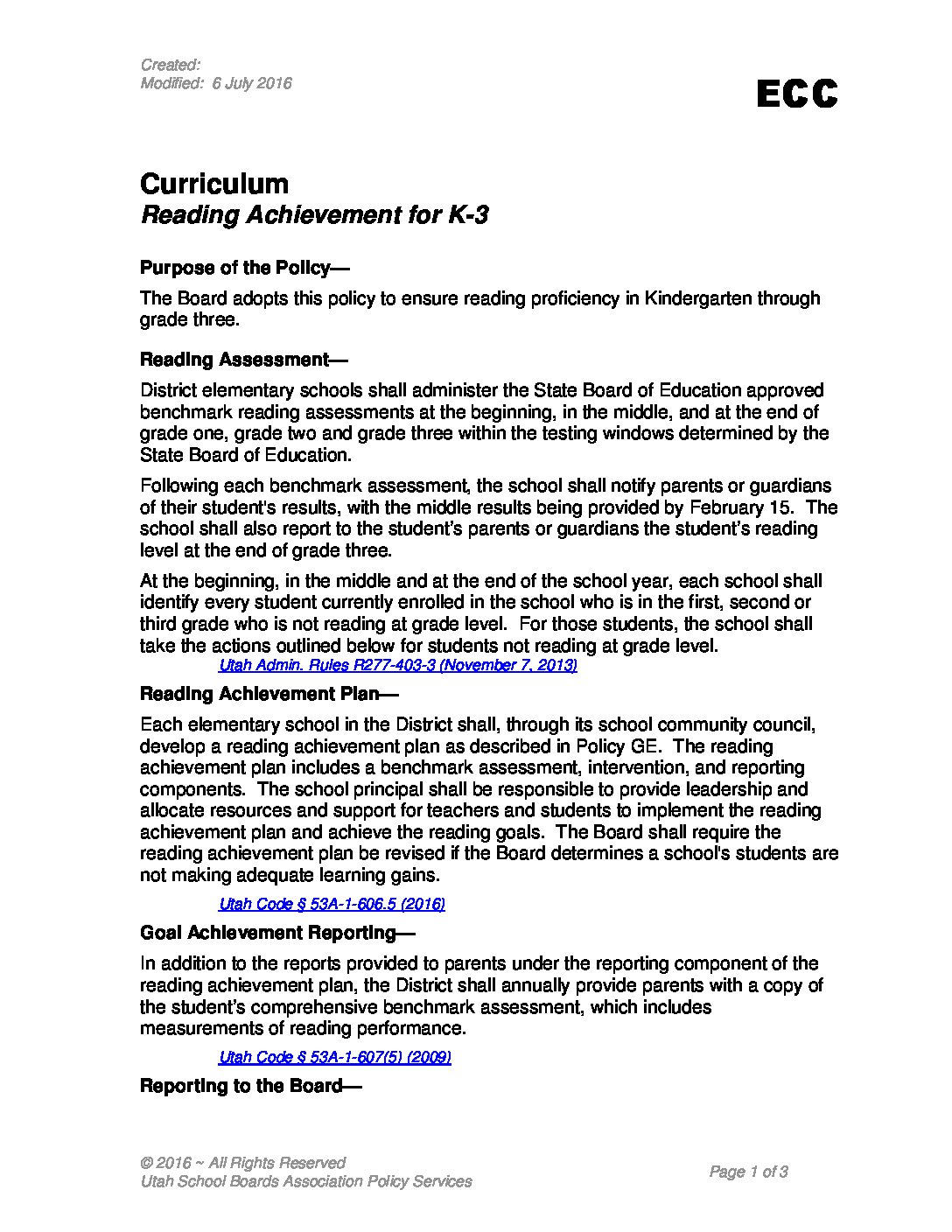 Created:
Modified: 6 July 2016

ECC

Curriculum
Reading Achievement for K-3

Purpose of the Policy—

The Board adopts this policy to ensure reading proficiency in Kindergarten through grade three.

Reading Assessment—

District elementary schools shall administer the State Board of Education approved benchmark reading assessments at the beginning, in the middle, and at the end of grade one, grade two and grade three within the testing windows determined by the State Board of Education.

Following each benchmark assessment, the school shall notify parents or guardians of their student's results, with the middle results being provided by February 15. The school shall also report to the student's parents or guardians the student's reading level at the end of grade three.

At the beginning, in the middle and at the end of the school year, each school shall identify every student currently enrolled in the school who is in the first, second or third grade who is not reading at grade level. For those students, the school shall take the actions outlined below for students not reading at grade level.

Utah Admin. Rules R277-403-3 (November 7, 2013)

Reading Achievement Plan—

Each elementary school in the District shall, through its school community council, develop a reading achievement plan as described in Policy GE. The reading achievement plan includes a benchmark assessment, intervention, and reporting components. The school principal shall be responsible to provide leadership and allocate resources and support for teachers and students to implement the reading achievement plan and achieve the reading goals. The Board shall require the reading achievement plan be revised if the Board determines a school's students are not making adequate learning gains.

Utah Code § 53A-1-606.5 (2016)

Goal Achievement Reporting—

In addition to the reports provided to parents under the reporting component of the reading achievement plan, the District shall annually provide parents with a copy of the student's comprehensive benchmark assessment, which includes measurements of reading performance.

Utah Code § 53A-1-607(5) (2009)

Reporting to the Board—

© 2016 ~ All Rights Reserved
Utah School Boards Association Policy Services

Page 1 of 3